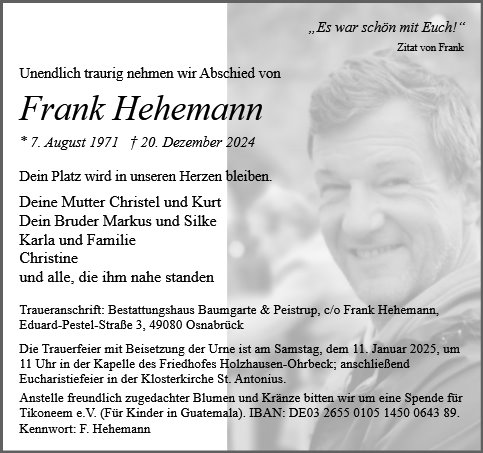 „Es war schön mit Euch!“
Zitat von Frank

Unendlich traurig nehmen wir Abschied von

Frank Hehemann

* 7. August 1971 † 20. Dezember 2024

Dein Platz wird in unseren Herzen bleiben.

Deine Mutter Christel und Kurt
Dein Bruder Markus und Silke
Karla und Familie
Christine
und alle, die ihm nahe standen

Traueranschrift: Bestattungshaus Baumgarte & Peistrup, c/o Frank Hehemann, Eduard-Pestel-Straße 3, 49080 Osnabrück

Die Trauerfeier mit Beisetzung der Urne ist am Samstag, dem 11. Januar 2025, um 11 Uhr in der Kapelle des Friedhofes Holzhausen-Ohrbeck; anschließend Eucharistiefeier in der Klosterkirche St. Antonius.

Anstelle freundlich zugedachter Blumen und Kränze bitten wir um eine Spende für Tikoneem e.V. (Für Kinder in Guatemala). IBAN: DE03 2655 0105 1450 0643 89. Kennwort: F. Hehemann